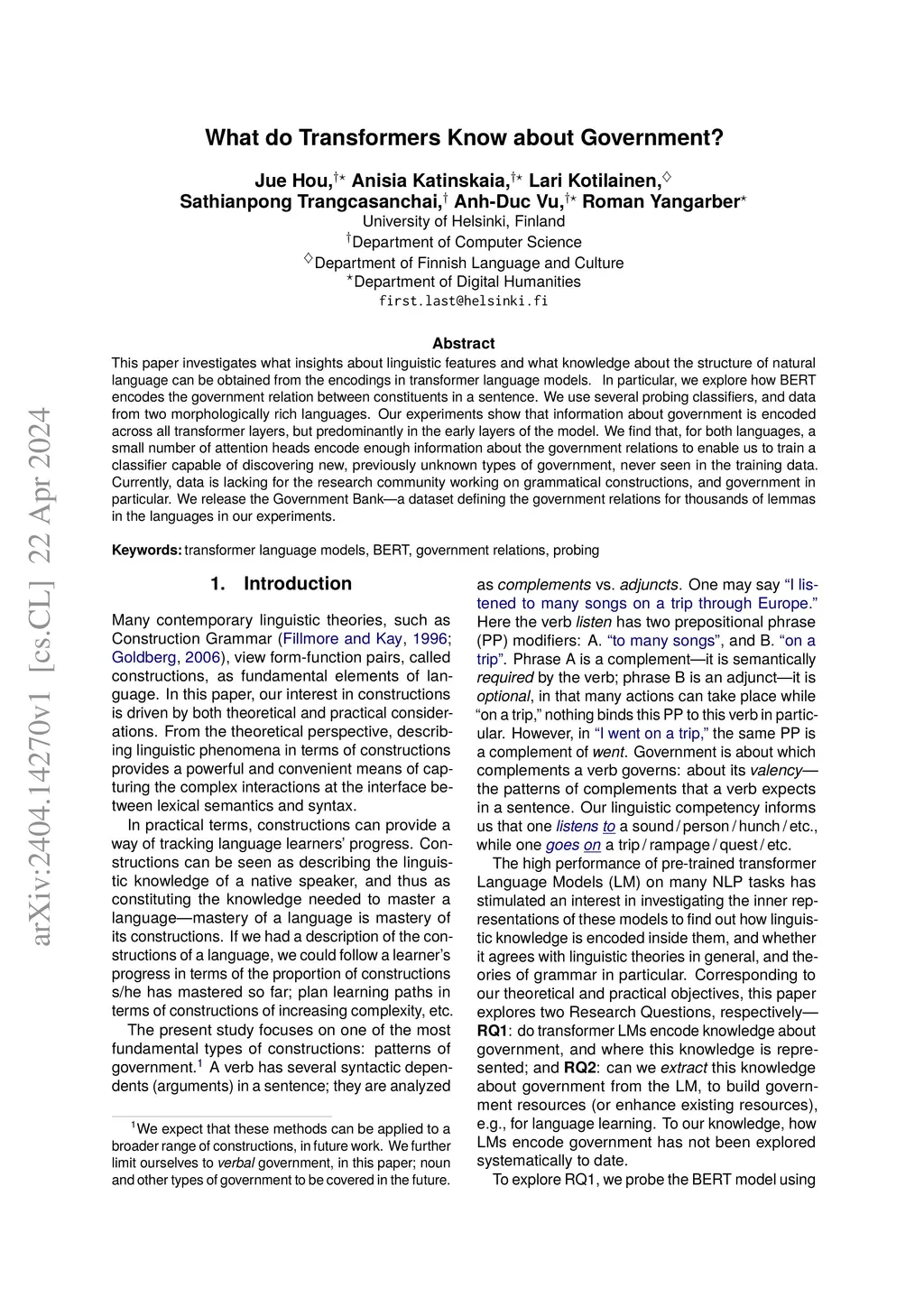 arXiv:2404.14270v1 [cs.CL] 22 Apr 2024

What do Transformers Know about Government?

Jue Hou,$^{\dagger\star}$ Anisia Katinskaia,$^{\dagger\star}$ Lari Kotilainen,$^{\diamond}$
Sathianpong Trangcasanchai,$^{\dagger}$ Anh-Duc Vu,$^{\dagger\star}$ Roman Yangarber$^{\star}$
University of Helsinki, Finland
$^{\dagger}$Department of Computer Science
$^{\diamond}$Department of Finnish Language and Culture
$^{\star}$Department of Digital Humanities
first.last@helsinki.fi

Abstract
This paper investigates what insights about linguistic features and what knowledge about the structure of natural language can be obtained from the encodings in transformer language models. In particular, we explore how BERT encodes the government relation between constituents in a sentence. We use several probing classifiers, and data from two morphologically rich languages. Our experiments show that information about government is encoded across all transformer layers, but predominantly in the early layers of the model. We find that, for both languages, a small number of attention heads encode enough information about the government relations to enable us to train a classifier capable of discovering new, previously unknown types of government, never seen in the training data. Currently, data is lacking for the research community working on grammatical constructions, and government in particular. We release the Government Bank—a dataset defining the government relations for thousands of lemmas in the languages in our experiments.

Keywords: transformer language models, BERT, government relations, probing

1. Introduction

Many contemporary linguistic theories, such as Construction Grammar (Fillmore and Kay, 1996; Goldberg, 2006), view form-function pairs, called constructions, as fundamental elements of language. In this paper, our interest in constructions is driven by both theoretical and practical considerations. From the theoretical perspective, describing linguistic phenomena in terms of constructions provides a powerful and convenient means of capturing the complex interactions at the interface between lexical semantics and syntax.

In practical terms, constructions can provide a way of tracking language learners' progress. Constructions can be seen as describing the linguistic knowledge of a native speaker, and thus as constituting the knowledge needed to master a language—mastery of a language is mastery of its constructions. If we had a description of the constructions of a language, we could follow a learner's progress in terms of the proportion of constructions s/he has mastered so far; plan learning paths in terms of constructions of increasing complexity, etc.

The present study focuses on one of the most fundamental types of constructions: patterns of government.$^1$ A verb has several syntactic dependents (arguments) in a sentence; they are analyzed

$^1$We expect that these methods can be applied to a broader range of constructions, in future work. We further limit ourselves to verbal government, in this paper; noun and other types of government to be covered in the future.

as complements vs. adjuncts. One may say "I listened to many songs on a trip through Europe." Here the verb listen has two prepositional phrase (PP) modifiers: A. "to many songs", and B. "on a trip". Phrase A is a complement—it is semantically required by the verb; phrase B is an adjunct—it is optional, in that many actions can take place while "on a trip," nothing binds this PP to this verb in particular. However, in "I went on a trip," the same PP is a complement of went. Government is about which complements a verb governs: about its valency—the patterns of complements that a verb expects in a sentence. Our linguistic competency informs us that one listens to a sound / person / hunch / etc., while one goes on a trip / rampage / quest / etc.

The high performance of pre-trained transformer Language Models (LM) on many NLP tasks has stimulated an interest in investigating the inner representations of these models to find out how linguistic knowledge is encoded inside them, and whether it agrees with linguistic theories in general, and theories of grammar in particular. Corresponding to our theoretical and practical objectives, this paper explores two Research Questions, respectively—RQ1: do transformer LMs encode knowledge about government, and where this knowledge is represented; and RQ2: can we extract this knowledge about government from the LM, to build government resources (or enhance existing resources), e.g., for language learning. To our knowledge, how LMs encode government has not been explored systematically to date.

To explore RQ1, we probe the BERT model using